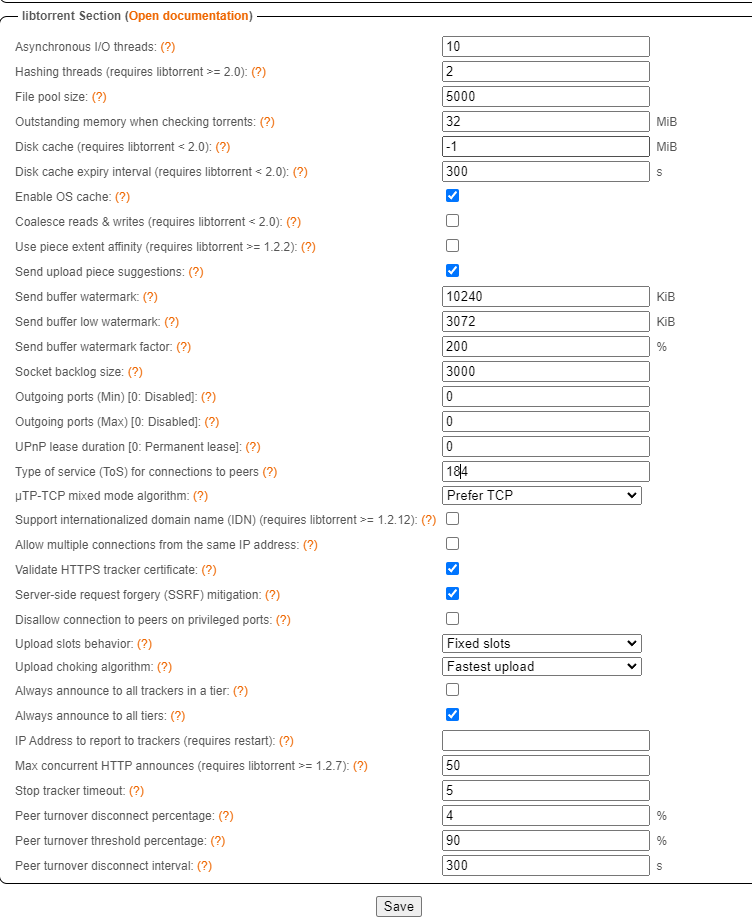 libtorrent Section (Open documentation)

Asynchronous I/O threads: (?) 10
Hashing threads (requires libtorrent >= 2.0): (?) 2
File pool size: (?) 5000
Outstanding memory when checking torrents: (?) 32 MiB
Disk cache (requires libtorrent < 2.0): (?) -1 MiB
Disk cache expiry interval (requires libtorrent < 2.0): (?) 300 s
Enable OS cache: (?)
Coalesce reads & writes (requires libtorrent < 2.0): (?)
Use piece extent affinity (requires libtorrent >= 1.2.2): (?)
Send upload piece suggestions: (?)
Send buffer watermark: (?) 10240 KiB
Send buffer low watermark: (?) 3072 KiB
Send buffer watermark factor: (?) 200 %
Socket backlog size: (?) 3000
Outgoing ports (Min) [0: Disabled]: (?) 0
Outgoing ports (Max) [0: Disabled]: (?) 0
UPnP lease duration [0: Permanent lease]: (?) 0
Type of service (ToS) for connections to peers (?) 184
µTP-TCP mixed mode algorithm: (?) Prefer TCP
Support internationalized domain name (IDN) (requires libtorrent >= 1.2.12): (?)
Allow multiple connections from the same IP address: (?)
Validate HTTPS tracker certificate: (?)
Server-side request forgery (SSRF) mitigation: (?)
Disallow connection to peers on privileged ports: (?)
Upload slots behavior: (?) Fixed slots
Upload choking algorithm: (?) Fastest upload
Always announce to all trackers in a tier: (?)
Always announce to all tiers: (?)
IP Address to report to trackers (requires restart): (?)
Max concurrent HTTP announces (requires libtorrent >= 1.2.7): (?) 50
Stop tracker timeout: (?) 5
Peer turnover disconnect percentage: (?) 4 %
Peer turnover threshold percentage: (?) 90 %
Peer turnover disconnect interval: (?) 300 s

Save